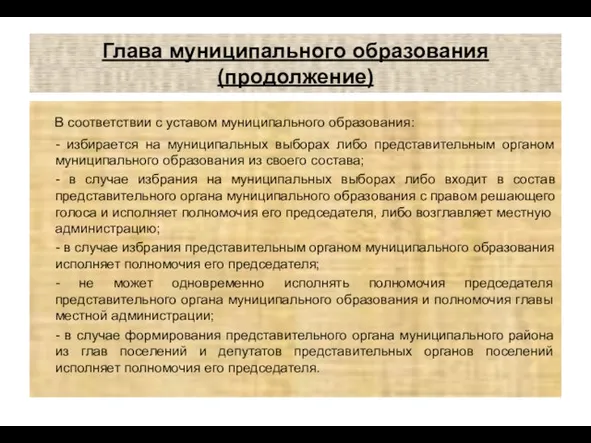 Глава муниципального образования (продолжение)

В соответствии с уставом муниципального образования:

- избирается на муниципальных выборах либо представительным органом муниципального образования из своего состава;

- в случае избрания на муниципальных выборах либо входит в состав представительного органа муниципального образования с правом решающего голоса и исполняет полномочия его председателя, либо возглавляет местную администрацию;

- в случае избрания представительным органом муниципального образования исполняет полномочия его председателя;

- не может одновременно исполнять полномочия председателя представительного органа муниципального образования и полномочия главы местной администрации;

- в случае формирования представительного органа муниципального района из глав поселений и депутатов представительных органов поселений исполняет полномочия его председателя.